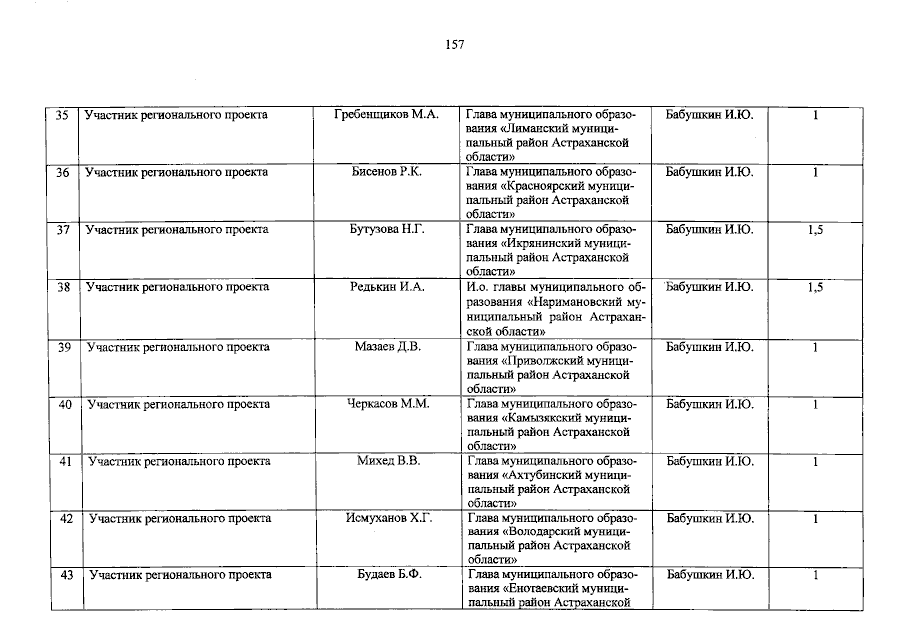 157

| 35 | Участник регионального проекта | Гребенщиков М.А. | Глава муниципального образования «Лиманский муниципальный район Астраханской области» | Бабушкин И.Ю. | 1 |
|---|---|---|---|---|---|
| 36 | Участник регионального проекта | Бисенов Р.К. | Глава муниципального образования «Красноярский муниципальный район Астраханской области» | Бабушкин И.Ю. | 1 |
| 37 | Участник регионального проекта | Бутузова Н.Г. | Глава муниципального образования «Икрянинский муниципальный район Астраханской области» | Бабушкин И.Ю. | 1,5 |
| 38 | Участник регионального проекта | Редькин И.А. | И.о. главы муниципального образования «Наримановский муниципальный район Астраханской области» | Бабушкин И.Ю. | 1,5 |
| 39 | Участник регионального проекта | Мазаев Д.В. | Глава муниципального образования «Приволжский муниципальный район Астраханской области» | Бабушкин И.Ю. | 1 |
| 40 | Участник регионального проекта | Черкасов М.М. | Глава муниципального образования «Камызякский муниципальный район Астраханской области» | Бабушкин И.Ю. | 1 |
| 41 | Участник регионального проекта | Михед В.В. | Глава муниципального образования «Ахтубинский муниципальный район Астраханской области» | Бабушкин И.Ю. | 1 |
| 42 | Участник регионального проекта | Исмуханов Х.Г. | Глава муниципального образования «Володарский муниципальный район Астраханской области» | Бабушкин И.Ю. | 1 |
| 43 | Участник регионального проекта | Будаев Б.Ф. | Глава муниципального образования «Енотаевский муниципальный район Астраханской | Бабушкин И.Ю. | 1 |